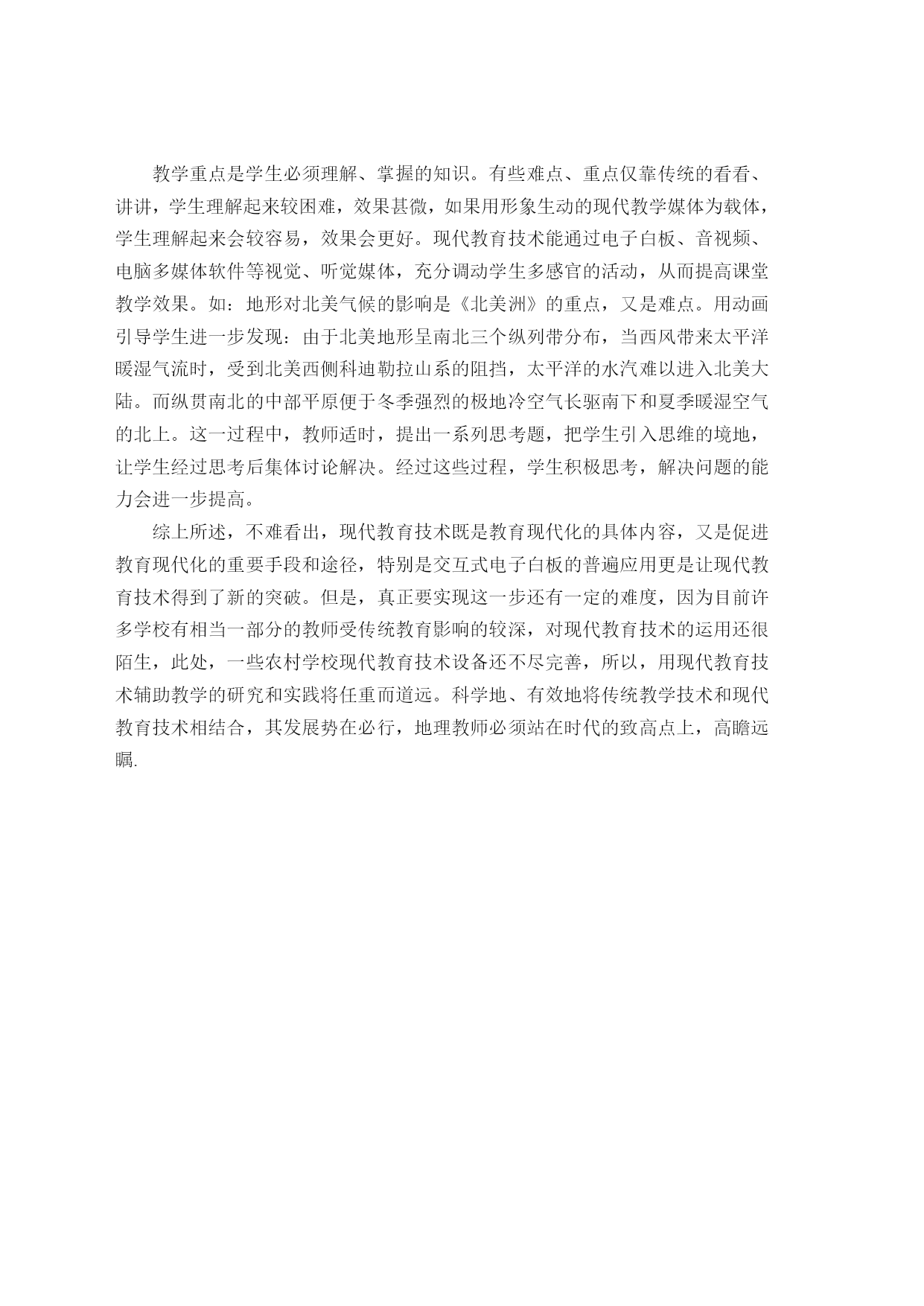 教学重点是学生必须理解、掌握的知识。有些难点、重点仅靠传统的看看、讲讲，学生理解起来较困难，效果甚微，如果用形象生动的现代教学媒体为载体，学生理解起来会较容易，效果会更好。现代教育技术能通过电子白板、音视频、电脑多媒体软件等视觉、听觉媒体，充分调动学生多感官的活动，从而提高课堂教学效果。如：地形对北美气候的影响是《北美洲》的重点，又是难点。用动画引导学生进一步发现：由于北美地形呈南北三个纵列带分布，当西风带来太平洋暖湿气流时，受到北美西侧科迪勒拉山系的阻挡，太平洋的水汽难以进入北美大陆。而纵贯南北的中部平原便于冬季强烈的极地冷空气长驱南下和夏季暖湿空气的北上。这一过程中，教师适时，提出一系列思考题，把学生引入思维的境地，让学生经过思考后集体讨论解决。经过这些过程，学生积极思考，解决问题的能力会进一步提高。

综上所述，不难看出，现代教育技术既是教育现代化的具体内容，又是促进教育现代化的重要手段和途径，特别是交互式电子白板的普遍应用更是让现代教育技术得到了新的突破。但是，真正要实现这一步还有一定的难度，因为目前许多学校有相当一部分的教师受传统教育影响的较深，对现代教育技术的运用还很陌生，此处，一些农村学校现代教育技术设备还不尽完善，所以，用现代教育技术辅助教学的研究和实践将任重而道远。科学地、有效地将传统教学技术和现代教育技术相结合，其发展势在必行，地理教师必须站在时代的致高点上，高瞻远瞩.